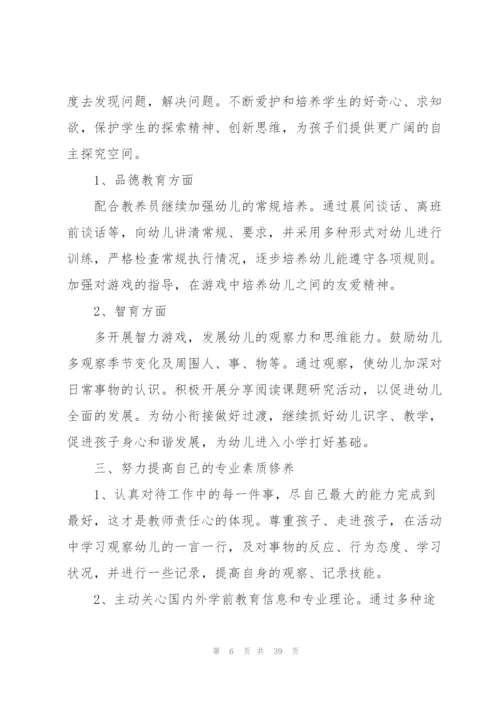 度去发现问题，解决问题。不断爱护和培养学生的好奇心、求知欲，保护学生的探索精神、创新思维，为孩子们提供更广阔的自主探究空间。

1、品德教育方面

配合教养员继续加强幼儿的常规培养。通过晨间谈话、离班前谈话等，向幼儿讲清常规、要求，并采用多种形式对幼儿进行训练，严格检查常规执行情况，逐步培养幼儿能遵守各项规则。加强对游戏的指导，在游戏中培养幼儿之间的友爱精神。

2、智育方面

多开展智力游戏，发展幼儿的观察力和思维能力。鼓励幼儿多观察季节变化及周围人、事、物等。通过观察，使幼儿加深对日常事物的认识。积极开展分享阅读课题研究活动，以促进幼儿全面的发展。为幼小衔接做好过渡，继续抓好幼儿识字、教学，促进孩子身心和谐发展，为幼儿进入小学打好基础。

三、努力提高自己的专业素质修养

1、认真对待工作中的每一件事，尽自己最大的能力完成到最好，这才是教师责任心的体现。尊重孩子、走进孩子，在活动中学习观察幼儿的一言一行，及对事物的反应、行为态度、学习状况，并进行一些记录，提高自身的观察、记录技能。

2、主动关心国内外学前教育信息和专业理论。通过多种途

第 6 页 共 39 页